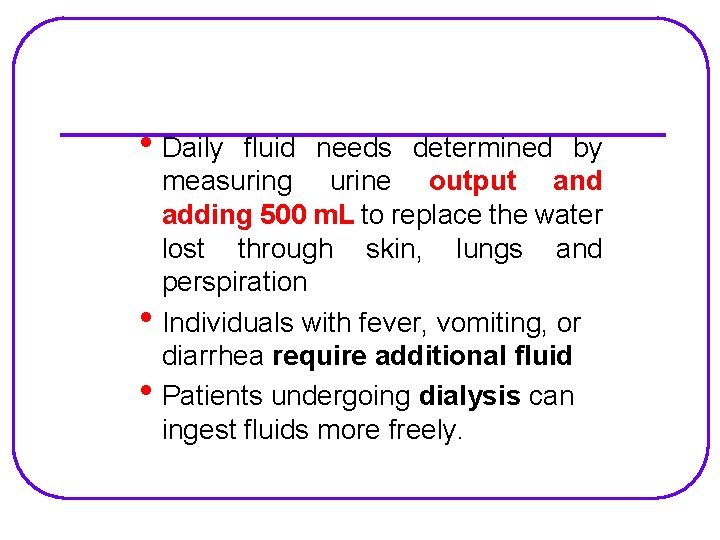 • Daily fluid needs determined by measuring urine output and adding 500 mL to replace the water lost through skin, lungs and perspiration

• Individuals with fever, vomiting, or diarrhea require additional fluid

• Patients undergoing dialysis can ingest fluids more freely.